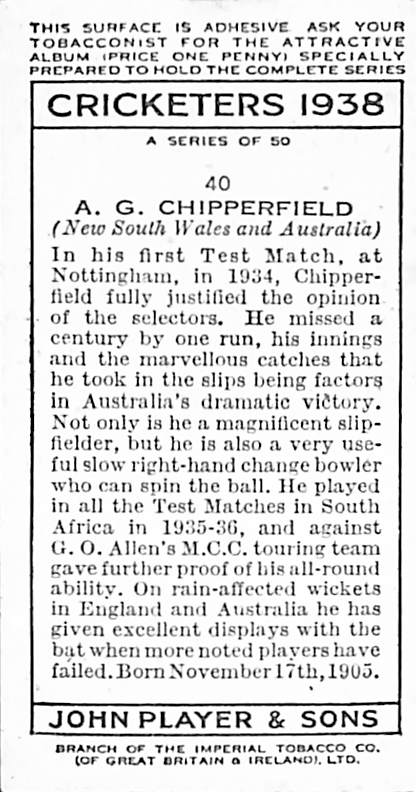 THIS SURFACE IS ADHESIVE ASK YOUR TOBACCONIST FOR THE ATTRACTIVE ALBUM (PRICE ONE PENNY) SPECIALLY PREPARED TO HOLD THE COMPLETE SERIES

CRICKETERS 1938

A SERIES OF 50

40

A. G. CHIPPERFIELD

(New South Wales and Australia)

In his first Test Match, at Nottingham, in 1934, Chipperfield fully justified the opinion of the selectors. He missed a century by one run, his innings and the marvellous catches that he took in the slips being factors in Australia's dramatic victory. Not only is he a magnificent slipfielder, but he is also a very useful slow right-hand change bowler who can spin the ball. He played in all the Test Matches in South Africa in 1935-36, and against G. O. Allen's M.C.C. touring team gave further proof of his all-round ability. On rain-affected wickets in England and Australia he has given excellent displays with the bat when more noted players have failed. Born November 17th, 1905.

JOHN PLAYER & SONS

BRANCH OF THE IMPERIAL TOBACCO CO. (OF GREAT BRITAIN & IRELAND), LTD.